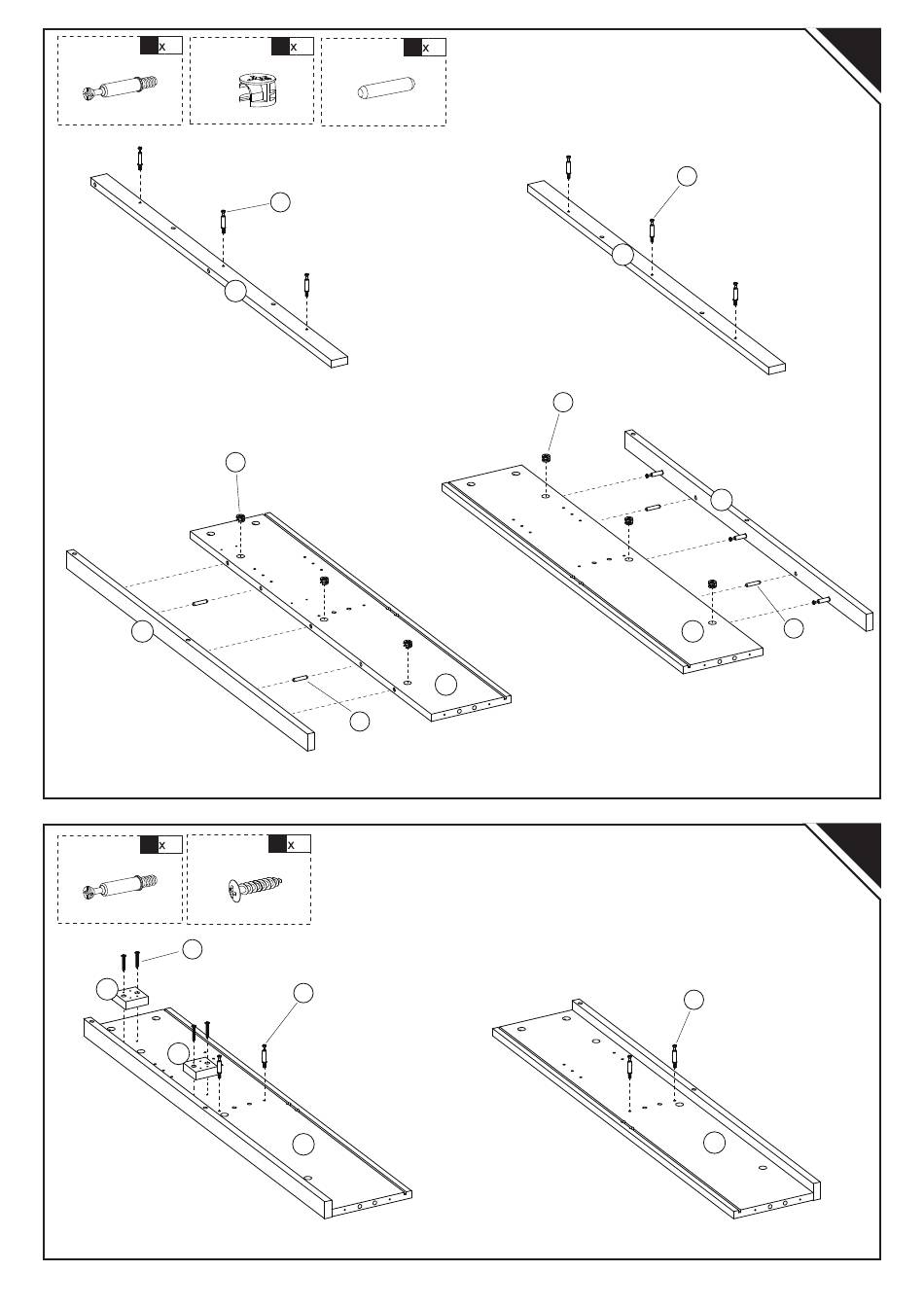 x
x
x

x
x